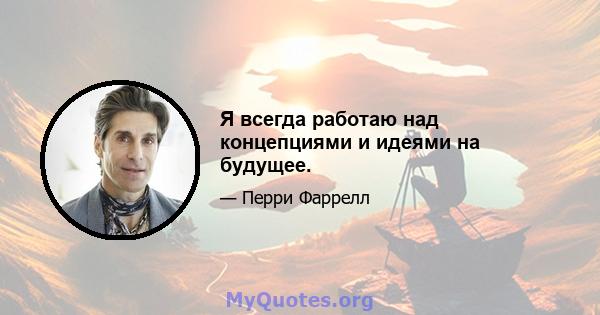 Я всегда работаю над концепциями и идеями на будущее.

— Перри Фаррелл

MyQuotes.org